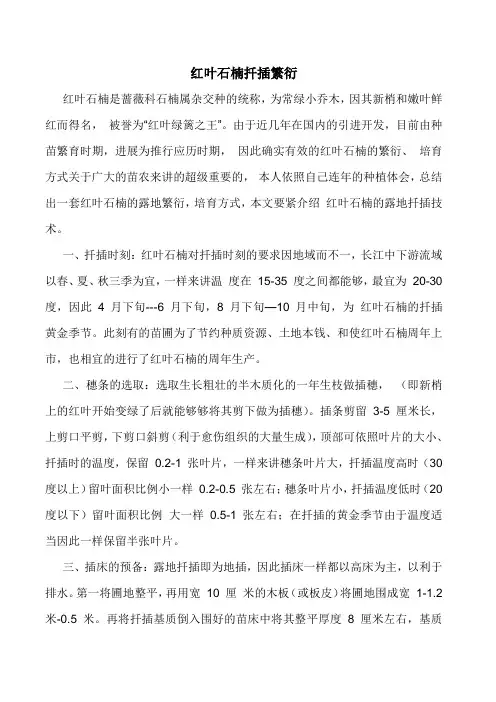 红叶石楠扦插繁衍

红叶石楠是蔷薇科石楠属杂交种的统称，为常绿小乔木，因其新梢和嫩叶鲜红而得名， 被誉为"红叶绿篱之王"。由于近几年在国内的引进开发，目前由种苗繁育时期，进展为推行应历时期， 因此确实有效的红叶石楠的繁衍、 培育方式关于广大的苗农来讲的超级重要的， 本人依照自己连年的种植体会，总结出一套红叶石楠的露地繁衍，培育方式，本文要紧介绍 红叶石楠的露地扦插技术。

一、扦插时刻：红叶石楠对扦插时刻的要求因地域而不一，长江中下游流域以春、夏、秋三季为宜，一样来讲温 度在 15-35 度之间都能够，最宜为 20-30 度，因此 4 月下旬---6 月下旬，8 月下旬—10 月中旬，为 红叶石楠的扦插黄金季节。此刻有的苗圃为了节约种质资源、土地本钱、和使红叶石楠周年上市，也相宜的进行了红叶石楠的周年生产。

二、穗条的选取：选取生长粗壮的半木质化的一年生枝做插穗， （即新梢上的红叶开始变绿了后就能够够将其剪下做为插穗）。插条剪留 3-5 厘米长，上剪口平剪，下剪口斜剪（利于愈伤组织的大量生成），顶部可依照叶片的大小、扦插时的温度，保留 0.2-1 张叶片，一样来讲穗条叶片大，扦插温度高时（30 度以上）留叶面积比例小一样 0.2-0.5 张左右；穗条叶片小，扦插温度低时（20 度以下）留叶面积比例 大一样 0.5-1 张左右；在扦插的黄金季节由于温度适当因此一样保留半张叶片。

三、插床的预备：露地扦插即为地插，因此插床一样都以高床为主，以利于排水。第一将圃地整平，再用宽 10 厘 米的木板（或板皮）将圃地围成宽 1-1.2 米-0.5 米。再将扦插基质倒入围好的苗床中将其整平厚度 8 厘米左右，基质